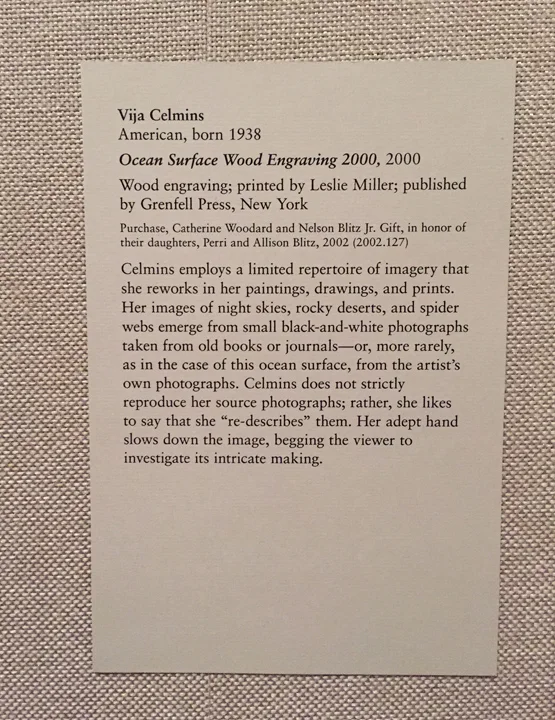 Vija Celmins
American, born 1938

Ocean Surface Wood Engraving 2000, 2000

Wood engraving; printed by Leslie Miller; published by Grenfell Press, New York

Purchase, Catherine Woodard and Nelson Blitz Jr. Gift, in honor of their daughters, Perri and Allison Blitz, 2002 (2002.127)

Celmins employs a limited repertoire of imagery that she reworks in her paintings, drawings, and prints. Her images of night skies, rocky deserts, and spider webs emerge from small black-and-white photographs taken from old books or journals—or, more rarely, as in the case of this ocean surface, from the artist's own photographs. Celmins does not strictly reproduce her source photographs; rather, she likes to say that she "re-describes" them. Her adept hand slows down the image, begging the viewer to investigate its intricate making.